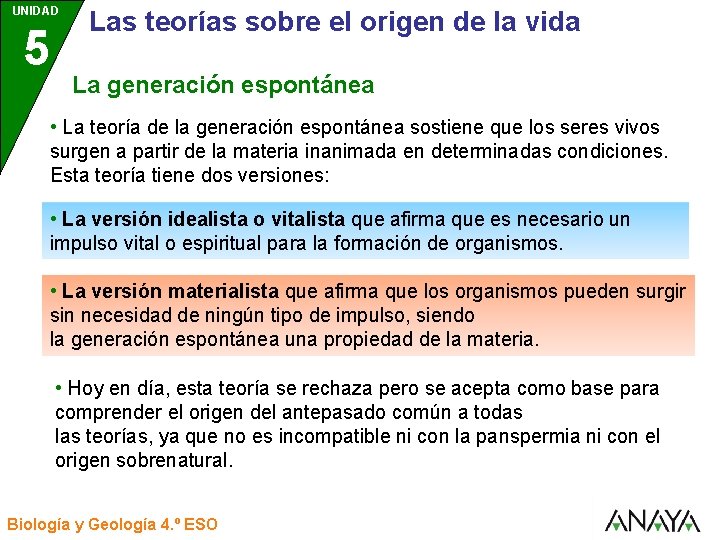 UNIDAD
5

Las teorías sobre el origen de la vida

La generación espontánea

• La teoría de la generación espontánea sostiene que los seres vivos surgen a partir de la materia inanimada en determinadas condiciones. Esta teoría tiene dos versiones:

• La versión idealista o vitalista que afirma que es necesario un impulso vital o espiritual para la formación de organismos.

• La versión materialista que afirma que los organismos pueden surgir sin necesidad de ningún tipo de impulso, siendo
la generación espontánea una propiedad de la materia.

• Hoy en día, esta teoría se rechaza pero se acepta como base para comprender el origen del antepasado común a todas
las teorías, ya que no es incompatible ni con la panspermia ni con el origen sobrenatural.

Biología y Geología 4.º ESO

ANAYA